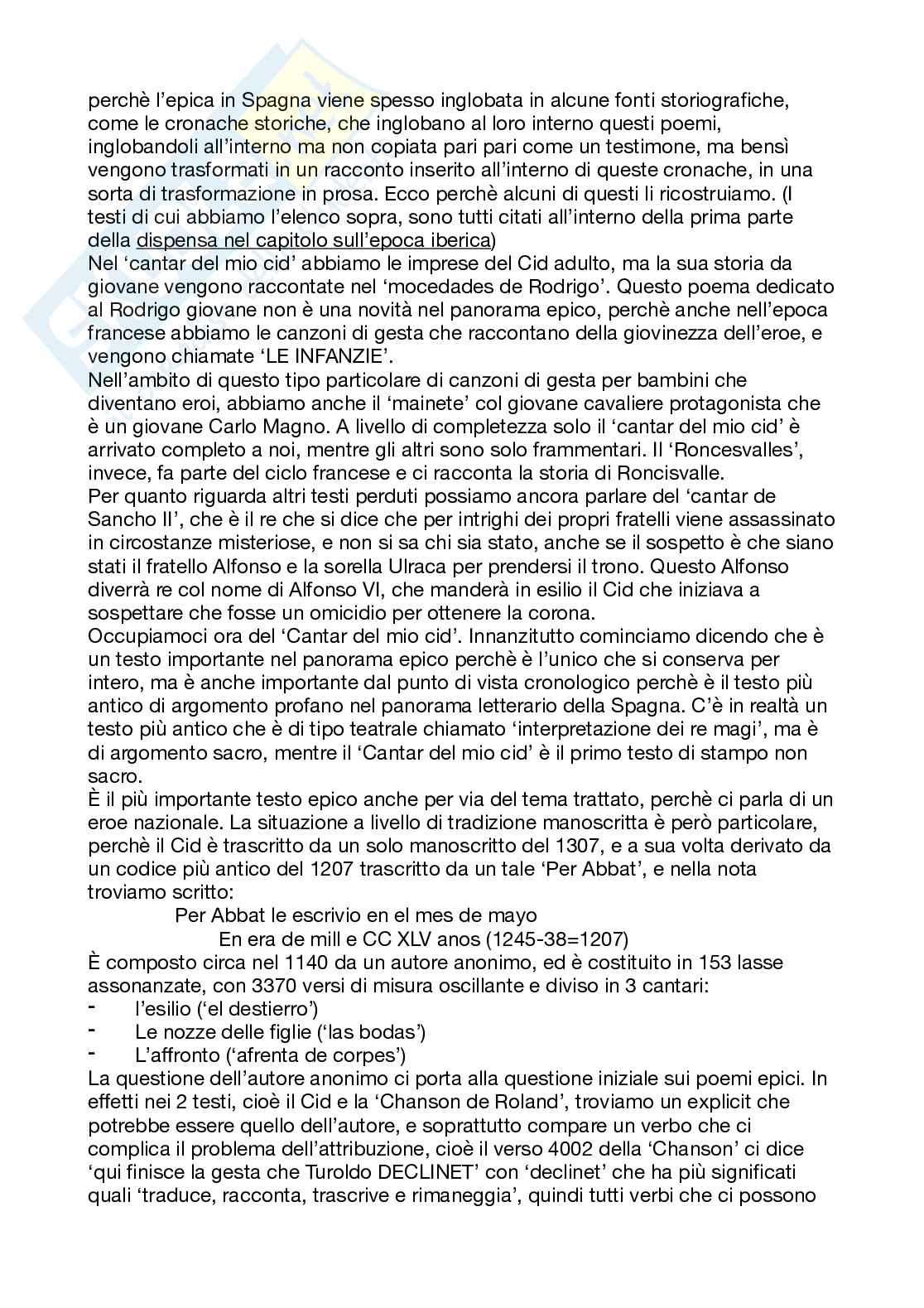 perchè l'epica in Spagna viene spesso inglobata in alcune fonti storiografiche, come le cronache storiche, che inglobano al loro interno questi poemi, inglobandoli all'interno ma non copiata pari pari come un testimone, ma bensì vengono trasformati in un racconto inserito all'interno di queste cronache, in una sorta di trasformazione in prosa. Ecco perchè alcuni di questi li ricostruiamo. (I testi di cui abbiamo l'elenco sopra, sono tutti citati all'interno della prima parte della dispensa nel capitolo sull'epoca iberica)
Nel 'cantar del mio cid' abbiamo le imprese del Cid adulto, ma la sua storia da giovane vengono raccontate nel 'mocedades de Rodrigo'. Questo poema dedicato al Rodrigo giovane non è una novità nel panorama epico, perchè anche nell'epoca francese abbiamo le canzoni di gesta che raccontano della giovinezza dell'eroe, e vengono chiamate 'LE INFANZIE'.
Nell'ambito di questo tipo particolare di canzoni di gesta per bambini che diventano eroi, abbiamo anche il 'mainete' col giovane cavaliere protagonista che è un giovane Carlo Magno. A livello di completezza solo il 'cantar del mio cid' è arrivato completo a noi, mentre gli altri sono solo frammentari. Il 'Roncesvalles', invece, fa parte del ciclo francese e ci racconta la storia di Roncisvalle.
Per quanto riguarda altri testi perduti possiamo ancora parlare del 'cantar de Sancho II', che è il re che si dice che per intrighi dei propri fratelli viene assassinato in circostanze misteriose, e non si sa chi sia stato, anche se il sospetto è che siano stati il fratello Alfonso e la sorella Ulraca per prendersi il trono. Questo Alfonso diverrà re col nome di Alfonso VI, che manderà in esilio il Cid che iniziava a sospettare che fosse un omicidio per ottenere la corona.
Occupiamoci ora del 'Cantar del mio cid'. Innanzitutto cominciamo dicendo che è un testo importante nel panorama epico perchè è l'unico che si conserva per intero, ma è anche importante dal punto di vista cronologico perchè è il testo più antico di argomento profano nel panorama letterario della Spagna. C'è in realtà un testo più antico che è di tipo teatrale chiamato 'interpretazione dei re magi', ma è di argomento sacro, mentre il 'Cantar del mio cid' è il primo testo di stampo non sacro.
È il più importante testo epico anche per via del tema trattato, perchè ci parla di un eroe nazionale. La situazione a livello di tradizione manoscritta è però particolare, perchè il Cid è trascritto da un solo manoscritto del 1307, e a sua volta derivato da un codice più antico del 1207 trascritto da un tale 'Per Abbat', e nella nota troviamo scritto:
Per Abbat le escrivio en el mes de mayo
En era de mill e CC XLV anos (1245-38=1207)
È composto circa nel 1140 da un autore anonimo, ed è costituito in 153 lasse assonanzate, con 3370 versi di misura oscillante e diviso in 3 cantari:
- l'esilio ('el destierro')
- Le nozze delle figlie ('las bodas')
- L'affronto ('afrenta de corpes')
La questione dell'autore anonimo ci porta alla questione iniziale sui poemi epici. In effetti nei 2 testi, cioè il Cid e la 'Chanson de Roland', troviamo un explicit che potrebbe essere quello dell'autore, e soprattutto compare un verbo che ci complica il problema dell'attribuzione, cioè il verso 4002 della 'Chanson' ci dice 'qui finisce la gesta che Turoldo DECLINET' con 'declinet' che ha più significati quali 'traduce, racconta, trascrive e rimaneggia', quindi tutti verbi che ci possono